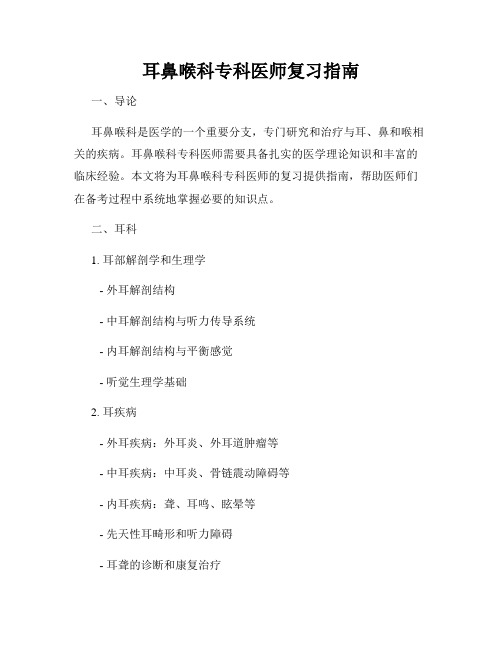 耳鼻喉科专科医师复习指南

一、导论

耳鼻喉科是医学的一个重要分支，专门研究和治疗与耳、鼻和喉相关的疾病。耳鼻喉科专科医师需要具备扎实的医学理论知识和丰富的临床经验。本文将为耳鼻喉科专科医师的复习提供指南，帮助医师们在备考过程中系统地掌握必要的知识点。

二、耳科

1. 耳部解剖学和生理学

- 外耳解剖结构

- 中耳解剖结构与听力传导系统

- 内耳解剖结构与平衡感觉

- 听觉生理学基础

2. 耳疾病

- 外耳疾病：外耳炎、外耳道肿瘤等

- 中耳疾病：中耳炎、骨链震动障碍等

- 内耳疾病：聋、耳鸣、眩晕等

- 先天性耳畸形和听力障碍

- 耳聋的诊断和康复治疗